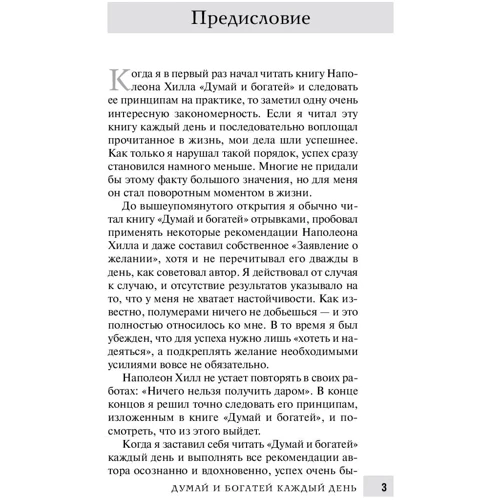 Предисловие

Когда я в первый раз начал читать книгу Наполеона Хилла «Думай и богатей» и следовать ее принципам на практике, то заметил одну очень интересную закономерность. Если я читал эту книгу каждый день и последовательно воплощал прочитанное в жизнь, мои дела шли успешнее. Как только я нарушал такой порядок, успех сразу становился намного меньше. Многие не придали бы этому факту большого значения, но для меня он стал поворотным моментом в жизни.

До вышеупомянутого открытия я обычно читал книгу «Думай и богатей» отрывками, пробовал применять некоторые рекомендации Наполеона Хилла и даже составил собственное «Заявление о желании», хотя и не перечитывал его дважды в день, как советовал автор. Я действовал от случая к случаю, и отсутствие результатов указывало на то, что у меня не хватает настойчивости. Как известно, полумерами ничего не добьешься — и это полностью относилось ко мне. В то время я был убежден, что для успеха нужно лишь «хотеть и надеяться», а подкреплять желание необходимыми усилиями вовсе не обязательно.

Наполеон Хилл не устает повторять в своих работах: «Ничего нельзя получить даром». В конце концов я решил точно следовать его принципам, изложенным в книге «Думай и богатей», и посмотреть, что из этого выйдет.

Когда я заставил себя читать «Думай и богатей» каждый день и выполнять все рекомендации автора осознанно и вдохновенно, успех очень бы-

ДУМАЙ И БОГАТЕЙ КАЖДЫЙ ДЕНЬ 3